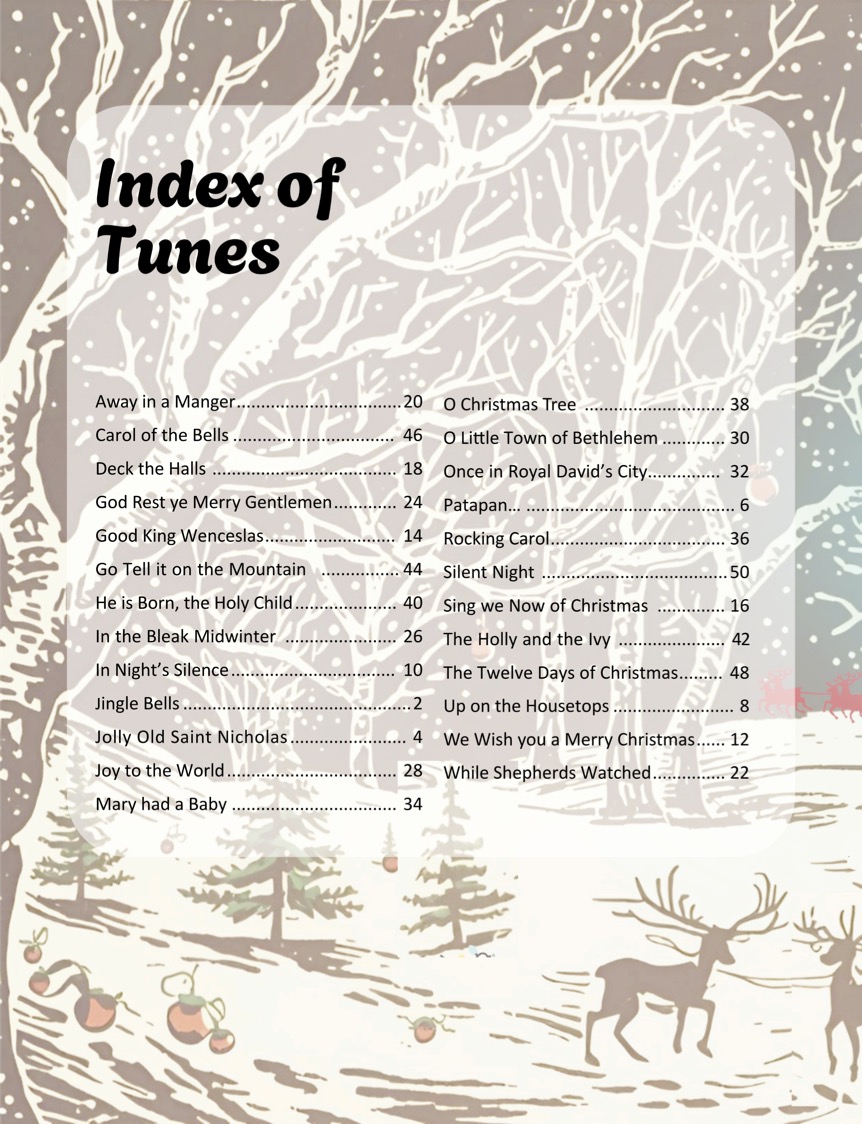 Index of Tunes

Away in a Manger 20
Carol of the Bells 46
Deck the Halls 18
God Rest ye Merry Gentlemen 24
Good King Wenceslas 14
Go Tell it on the Mountain 44
He is Born, the Holy Child 40
In the Bleak Midwinter 26
In Night's Silence 10
Jingle Bells 2
Jolly Old Saint Nicholas 4
Joy to the World 28
Mary had a Baby 34

O Christmas Tree 38
O Little Town of Bethlehem 30
Once in Royal David's City 32
Patapan… 6
Rocking Carol 36
Silent Night 50
Sing we Now of Christmas 16
The Holly and the Ivy 42
The Twelve Days of Christmas 48
Up on the Housetops 8
We Wish you a Merry Christmas 12
While Shepherds Watched 22